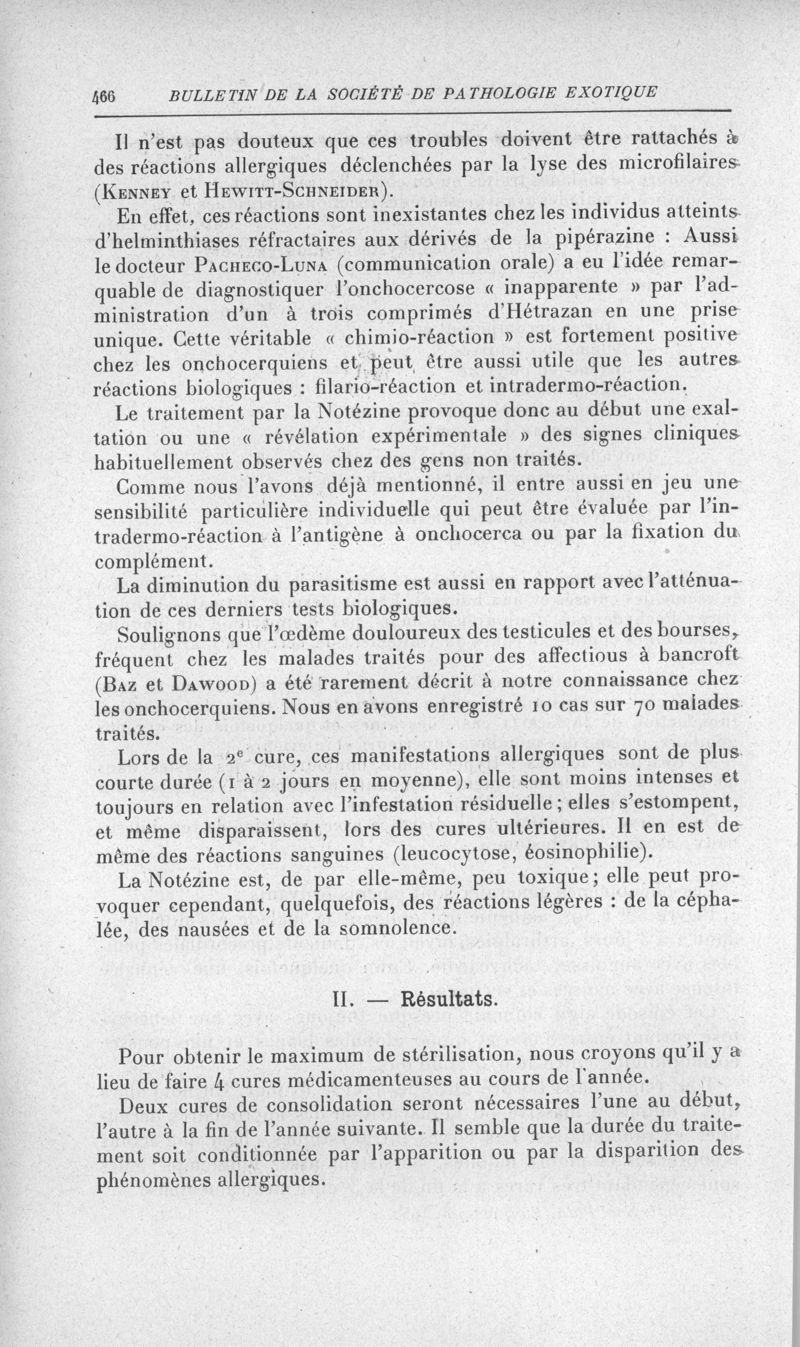 466 BULLETIN DE LA SOCIÉTÉ DE PATHOLOGIE EXOTIQUE

Il n'est pas douteux que ces troubles doivent être rattachés à des réactions allergiques déclenchées par la lyse des microfilaires (Kenney et Hewitt-Schneider).

En effet, ces réactions sont inexistantes chez les individus atteints d'helminthiases réfractaires aux dérivés de la pipérazine : Aussi le docteur Pacheco-Luna (communication orale) a eu l'idée remarquable de diagnostiquer l'onchocercose « inapparente » par l'administration d'un à trois comprimés d'Hétrazan en une prise unique. Cette véritable « chimio-réaction » est fortement positive chez les onchocerquiens et peut être aussi utile que les autres réactions biologiques : filario-réaction et intradermo-réaction.

Le traitement par la Notézine provoque donc au début une exaltation ou une « révélation expérimentale » des signes cliniques habituellement observés chez des gens non traités.

Comme nous l'avons déjà mentionné, il entre aussi en jeu une sensibilité particulière individuelle qui peut être évaluée par l'intradermo-réaction à l'antigène à onchocerca ou par la fixation du complément.

La diminution du parasitisme est aussi en rapport avec l'atténuation de ces derniers tests biologiques.

Soulignons que l'œdème douloureux des testicules et des bourses, fréquent chez les malades traités pour des affectious à bancroft (Baz et Dawood) a été rarement décrit à notre connaissance chez les onchocerquiens. Nous en avons enregistré 10 cas sur 70 malades traités.

Lors de la 2e cure, ces manifestations allergiques sont de plus courte durée (1 à 2 jours en moyenne), elle sont moins intenses et toujours en relation avec l'infestation résiduelle ; elles s'estompent, et même disparaissent, lors des cures ultérieures. Il en est de même des réactions sanguines (leucocytose, éosinophilie).

La Notézine est, de par elle-même, peu toxique ; elle peut provoquer cependant, quelquefois, des réactions légères : de la céphalée, des nausées et de la somnolence.

II. — Résultats.

Pour obtenir le maximum de stérilisation, nous croyons qu'il y a lieu de faire 4 cures médicamenteuses au cours de l'année.

Deux cures de consolidation seront nécessaires l'une au début, l'autre à la fin de l'année suivante. Il semble que la durée du traitement soit conditionnée par l'apparition ou par la disparition des phénomènes allergiques.